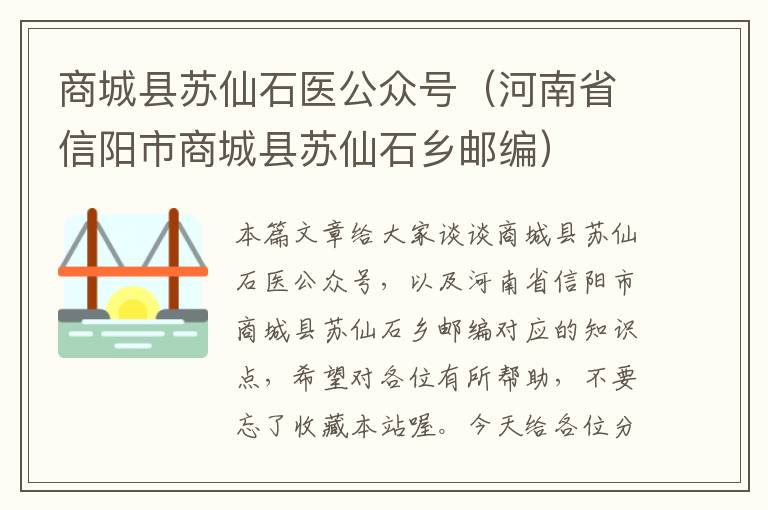 商城县苏仙石医公众号（河南省信阳市商城县苏仙石乡邮编）

本篇文章给大家谈谈商城县苏仙石医公众号，以及河南省信阳市商城县苏仙石乡邮编对应的知识点，希望对各位有所帮助，不要忘了收藏本站喔。今天给各位分